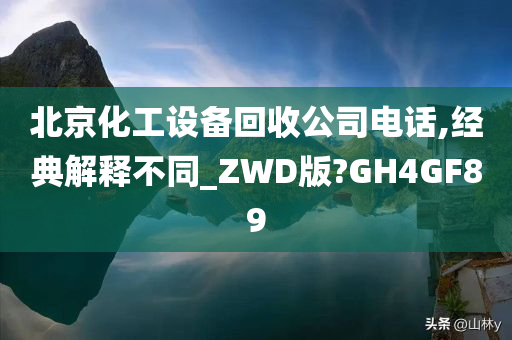 北京化工设备回收公司电话,经典解释不同_ZWD版?GH4GF89

头条 @山林y